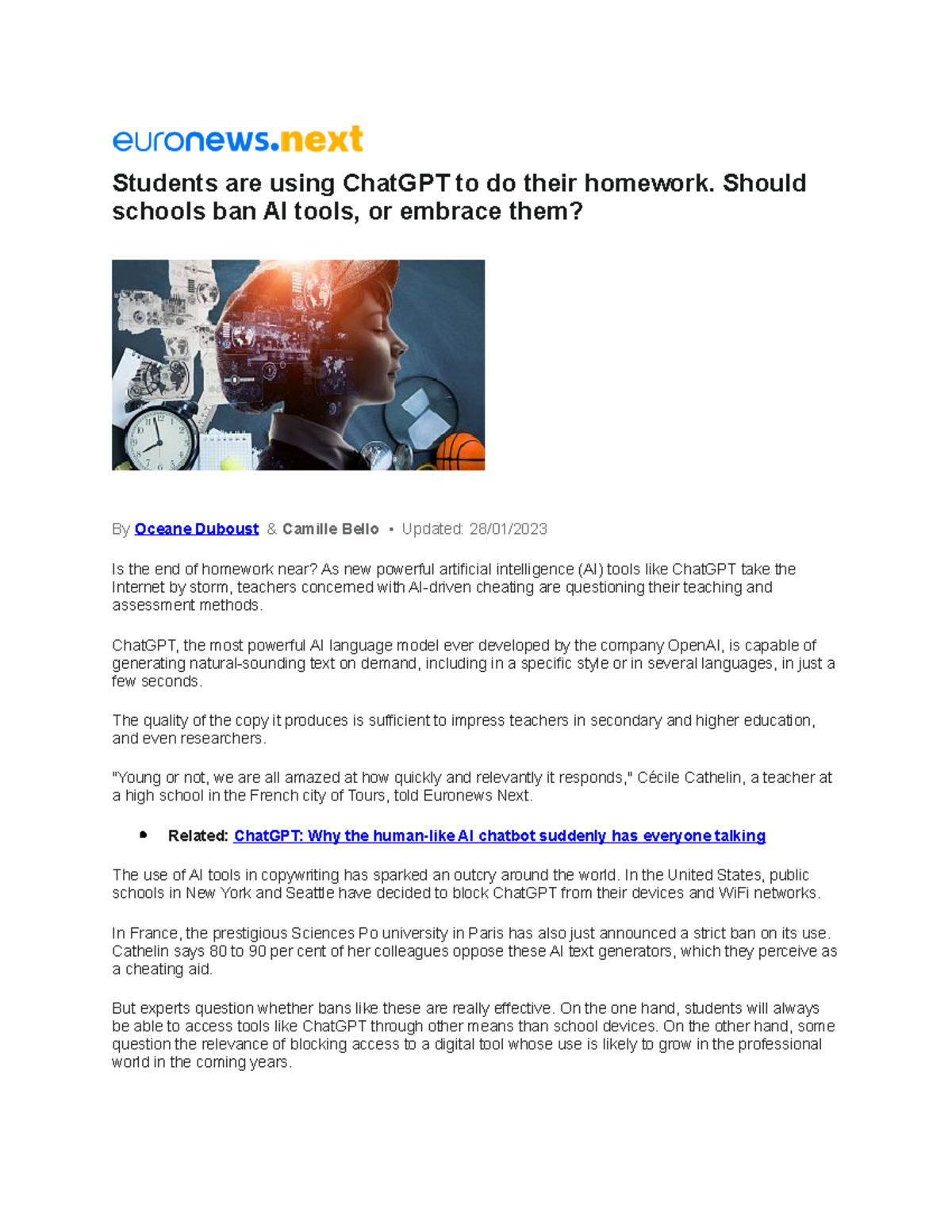 euronews.next

Students are using ChatGPT to do their homework. Should schools ban AI tools, or embrace them?

By Oceane Duboust & Camille Bello • Updated: 28/01/2023

Is the end of homework near? As new powerful artificial intelligence (AI) tools like ChatGPT take the Internet by storm, teachers concerned with AI-driven cheating are questioning their teaching and assessment methods.

ChatGPT, the most powerful AI language model ever developed by the company OpenAI, is capable of generating natural-sounding text on demand, including in a specific style or in several languages, in just a few seconds.

The quality of the copy it produces is sufficient to impress teachers in secondary and higher education, and even researchers.

"Young or not, we are all amazed at how quickly and relevantly it responds," Cécile Cathelin, a teacher at a high school in the French city of Tours, told Euronews Next.

• Related: ChatGPT: Why the human-like AI chatbot suddenly has everyone talking

The use of AI tools in copywriting has sparked an outcry around the world. In the United States, public schools in New York and Seattle have decided to block ChatGPT from their devices and WiFi networks.

In France, the prestigious Sciences Po university in Paris has also just announced a strict ban on its use. Cathelin says 80 to 90 per cent of her colleagues oppose these AI text generators, which they perceive as a cheating aid.

But experts question whether bans like these are really effective. On the one hand, students will always be able to access tools like ChatGPT through other means than school devices. On the other hand, some question the relevance of blocking access to a digital tool whose use is likely to grow in the professional world in the coming years.